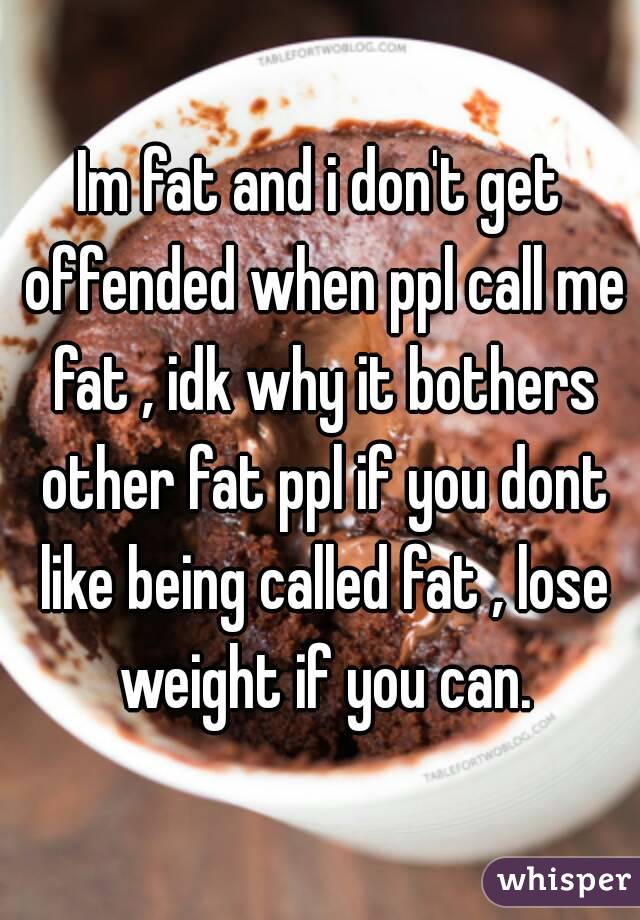 TABLEFORTWOBLOG.COM

Im fat and i don't get offended when ppl call me fat , idk why it bothers other fat ppl if you dont like being called fat , lose weight if you can.

TABLEFORTWOBLOG.COM

whisper